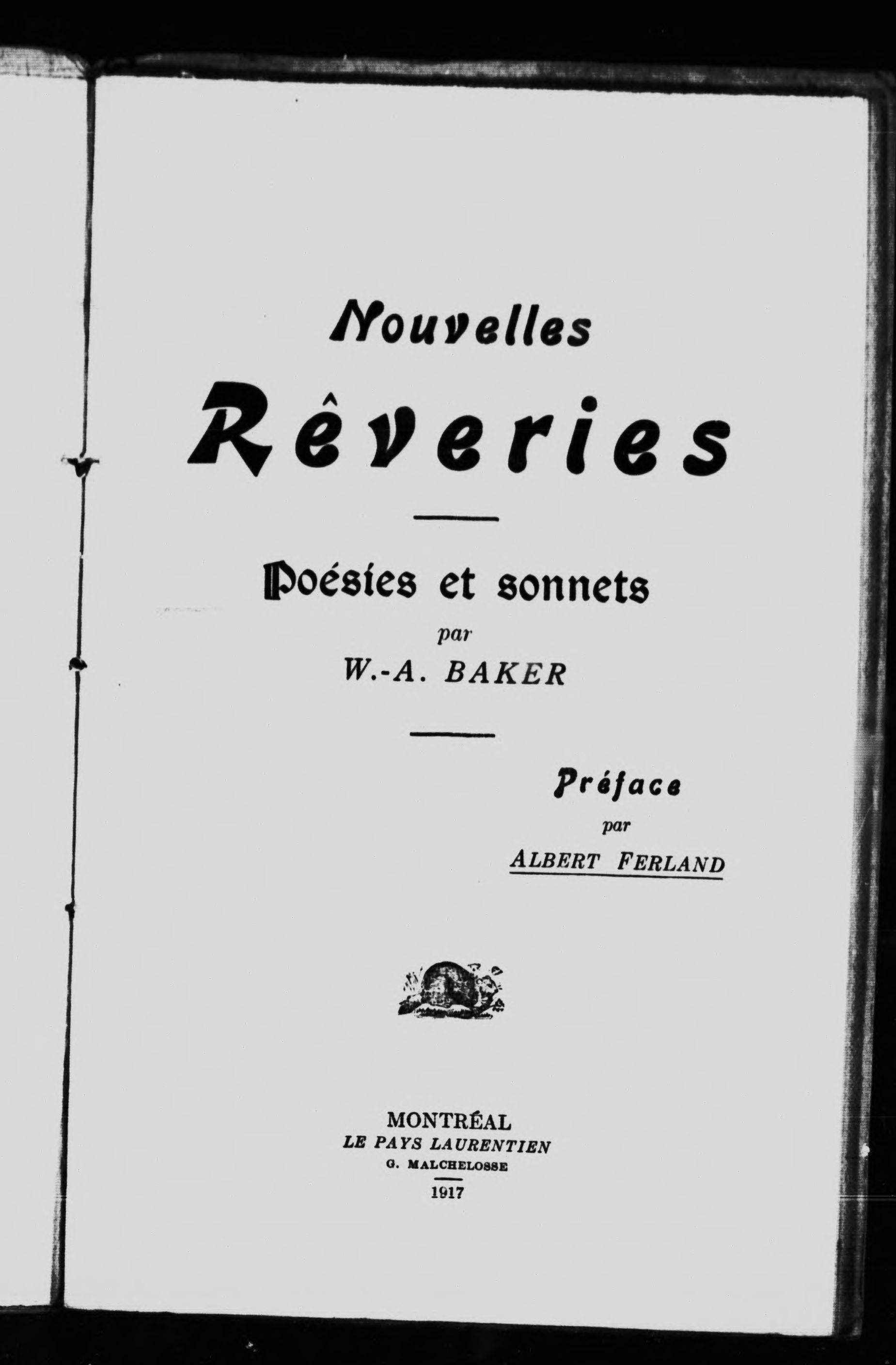 Nouvelles

Rêveries

Poésies et sonnets

par

W.-A. BAKER

Préface

par

ALBERT FERLAND

MONTRÉAL

LE PAYS LAURENTIEN

G. MALCHELOSSE

1917